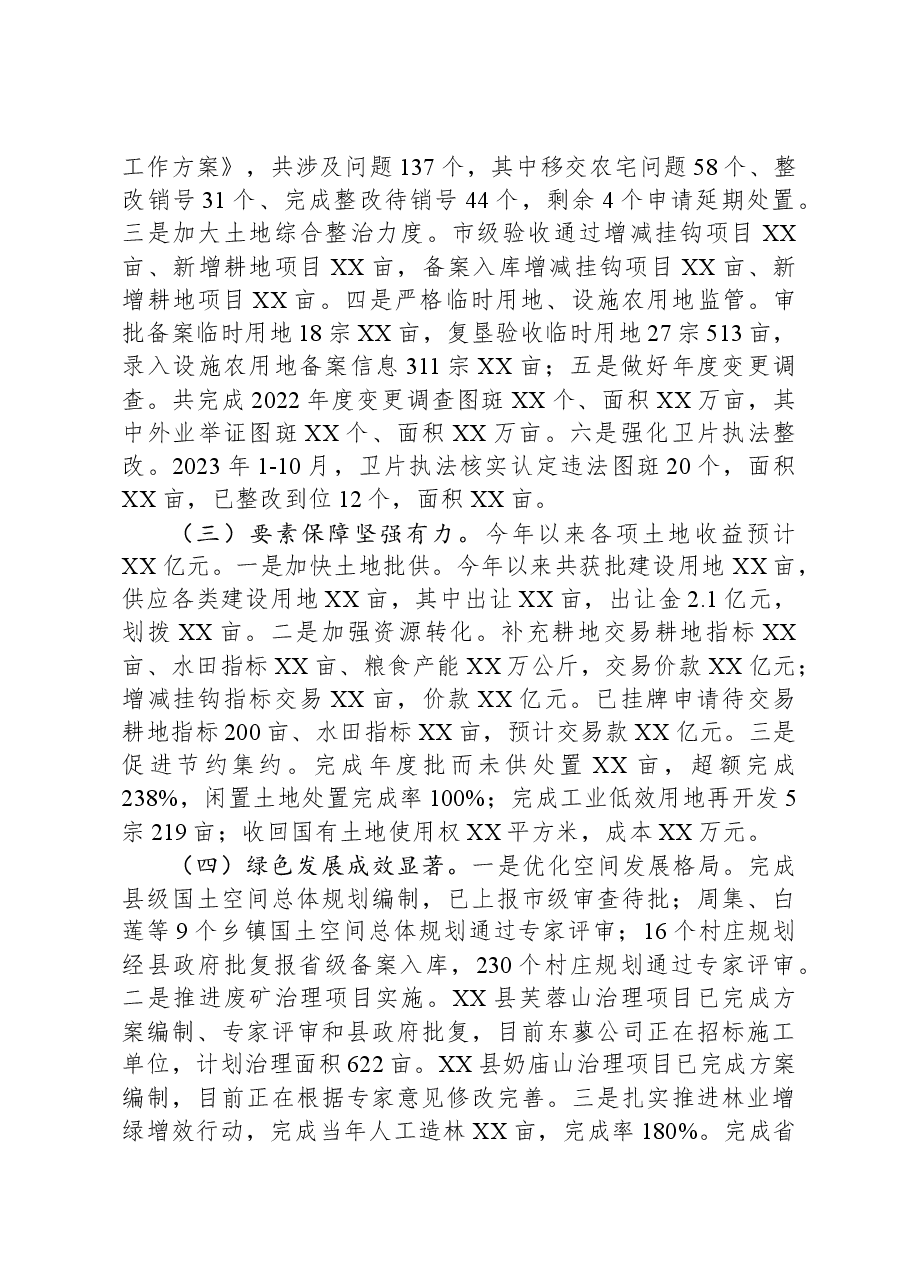 工作方案》，共涉及问题137个，其中移交农宅问题58个、整改销号31个、完成整改待销号44个，剩余4个申请延期处置。三是加大土地综合整治力度。市级验收通过增减挂钩项目XX亩、新增耕地项目XX亩，备案入库增减挂钩项目XX亩、新增耕地项目XX亩。四是严格临时用地、设施农用地监管。审批备案临时用地18宗XX亩，复垦验收临时用地27宗513亩，录入设施农用地备案信息311宗XX亩；五是做好年度变更调查。共完成2022年度变更调查图斑XX个、面积XX万亩，其中外业举证图斑XX个、面积XX万亩。六是强化卫片执法整改。2023年1-10月，卫片执法核实认定违法图斑20个，面积XX亩，已整改到位12个，面积XX亩。

（三）要素保障坚强有力。今年以来各项土地收益预计XX亿元。一是加快土地批供。今年以来共获批建设用地XX亩，供应各类建设用地XX亩，其中出让XX亩，出让金2.1亿元，划拨XX亩。二是加强资源转化。补充耕地交易耕地指标XX亩、水田指标XX亩、粮食产能XX万公斤，交易价款XX亿元；增减挂钩指标交易XX亩，价款XX亿元。已挂牌申请待交易耕地指标200亩、水田指标XX亩，预计交易款XX亿元。三是促进节约集约。完成年度批而未供处置XX亩，超额完成238%，闲置土地处置完成率100%；完成工业低效用地再开发5宗219亩；收回国有土地使用权XX平方米，成本XX万元。

（四）绿色发展成效显著。一是优化空间发展格局。完成县级国土空间总体规划编制，已上报市级审查待批；周集、白莲等9个乡镇国土空间总体规划通过专家评审；16个村庄规划经县政府批复报省级备案入库，230个村庄规划通过专家评审。二是推进废矿治理项目实施。XX县芙蓉山治理项目已完成方案编制、专家评审和县政府批复，目前东蓼公司正在招标施工单位，计划治理面积622亩。XX县奶庙山治理项目已完成方案编制，目前正在根据专家意见修改完善。三是扎实推进林业增绿增效行动，完成当年人工造林XX亩，完成率180%。完成省